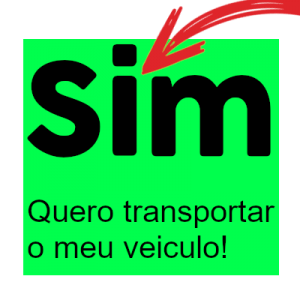 Sim

Quero transportar o meu veiculo!